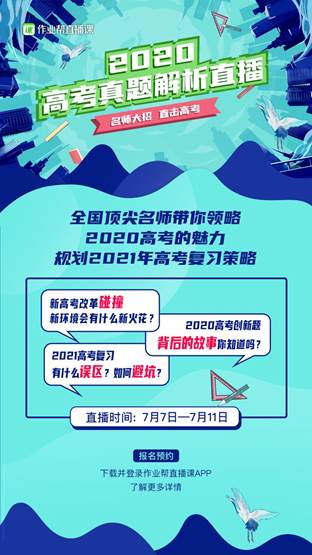 作业帮直播课

2020
高考真题解析直播

名师大招 直击高考

全国顶尖名师带你领略
2020高考的魅力
规划2021年高考复习策略

新高考改革碰撞
新环境会有什么新火花？

2020高考创新题
背后的故事你知道吗？

2021高考复习
有什么误区？如何避坑？

直播时间：7月7日—7月11日

报名预约
下载并登录作业帮直播课APP
了解更多详情